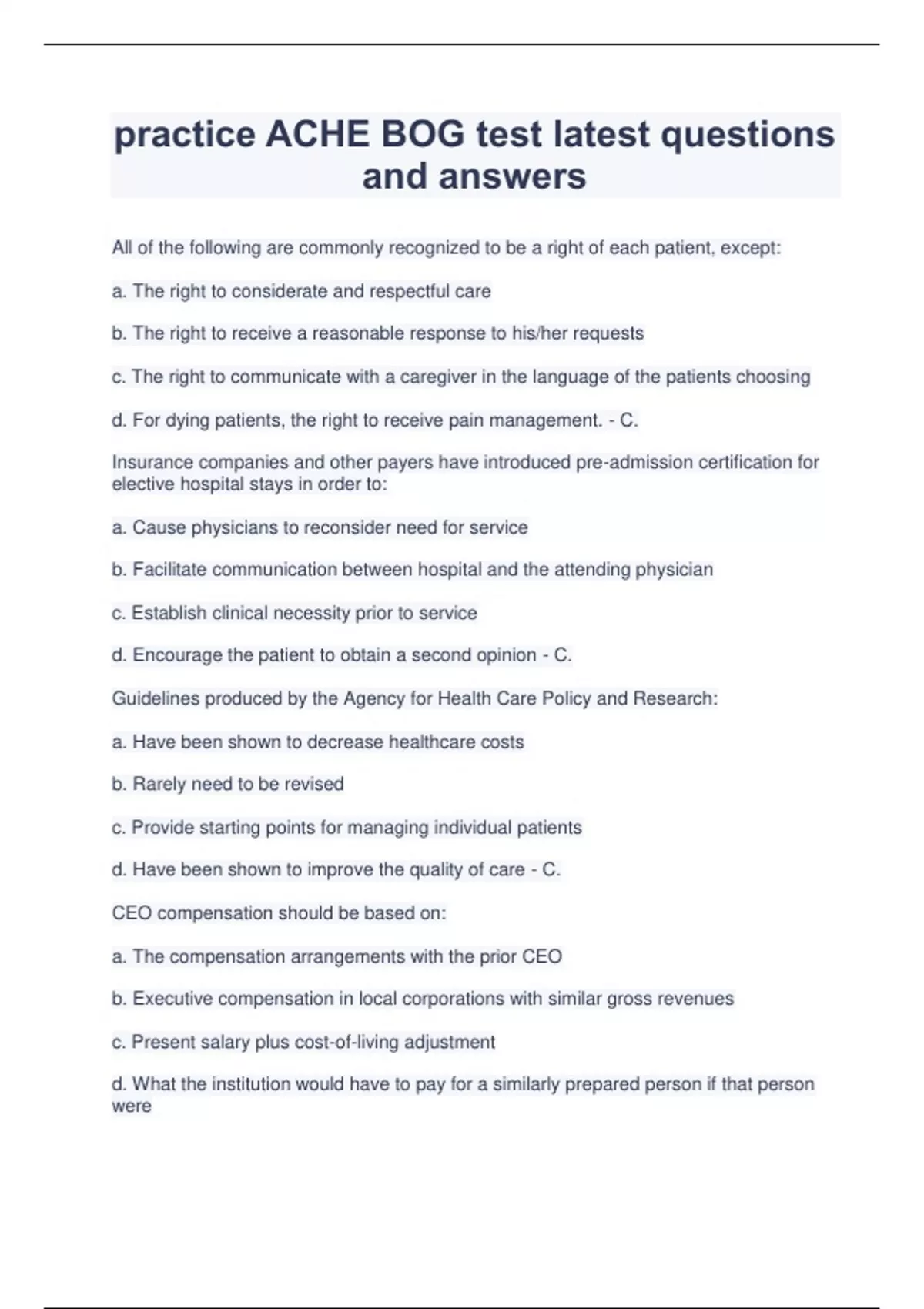 practice ACHE BOG test latest questions and answers

All of the following are commonly recognized to be a right of each patient, except:

a. The right to considerate and respectful care

b. The right to receive a reasonable response to his/her requests

c. The right to communicate with a caregiver in the language of the patients choosing

d. For dying patients, the right to receive pain management. - C.

Insurance companies and other payers have introduced pre-admission certification for elective hospital stays in order to:

a. Cause physicians to reconsider need for service

b. Facilitate communication between hospital and the attending physician

c. Establish clinical necessity prior to service

d. Encourage the patient to obtain a second opinion - C.

Guidelines produced by the Agency for Health Care Policy and Research:

a. Have been shown to decrease healthcare costs

b. Rarely need to be revised

c. Provide starting points for managing individual patients

d. Have been shown to improve the quality of care - C.

CEO compensation should be based on:

a. The compensation arrangements with the prior CEO

b. Executive compensation in local corporations with similar gross revenues

c. Present salary plus cost-of-living adjustment

d. What the institution would have to pay for a similarly prepared person if that person were